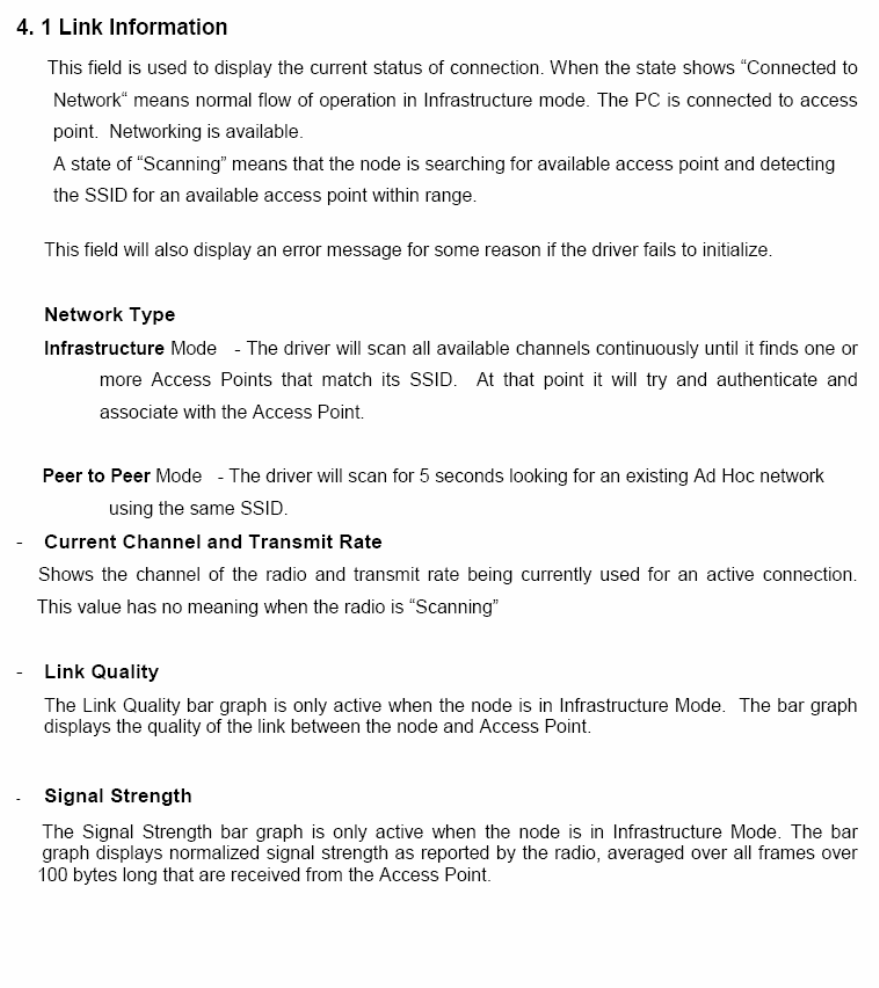 4. 1 Link Information

This field is used to display the current status of connection. When the state shows "Connected to Network" means normal flow of operation in Infrastructure mode. The PC is connected to access point. Networking is available.
A state of "Scanning" means that the node is searching for available access point and detecting the SSID for an available access point within range.

This field will also display an error message for some reason if the driver fails to initialize.

Network Type

Infrastructure Mode - The driver will scan all available channels continuously until it finds one or more Access Points that match its SSID. At that point it will try and authenticate and associate with the Access Point.

Peer to Peer Mode - The driver will scan for 5 seconds looking for an existing Ad Hoc network using the same SSID.

- Current Channel and Transmit Rate

Shows the channel of the radio and transmit rate being currently used for an active connection. This value has no meaning when the radio is "Scanning"

- Link Quality

The Link Quality bar graph is only active when the node is in Infrastructure Mode. The bar graph displays the quality of the link between the node and Access Point.

- Signal Strength

The Signal Strength bar graph is only active when the node is in Infrastructure Mode. The bar graph displays normalized signal strength as reported by the radio, averaged over all frames over 100 bytes long that are received from the Access Point.